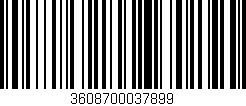 3608700037899